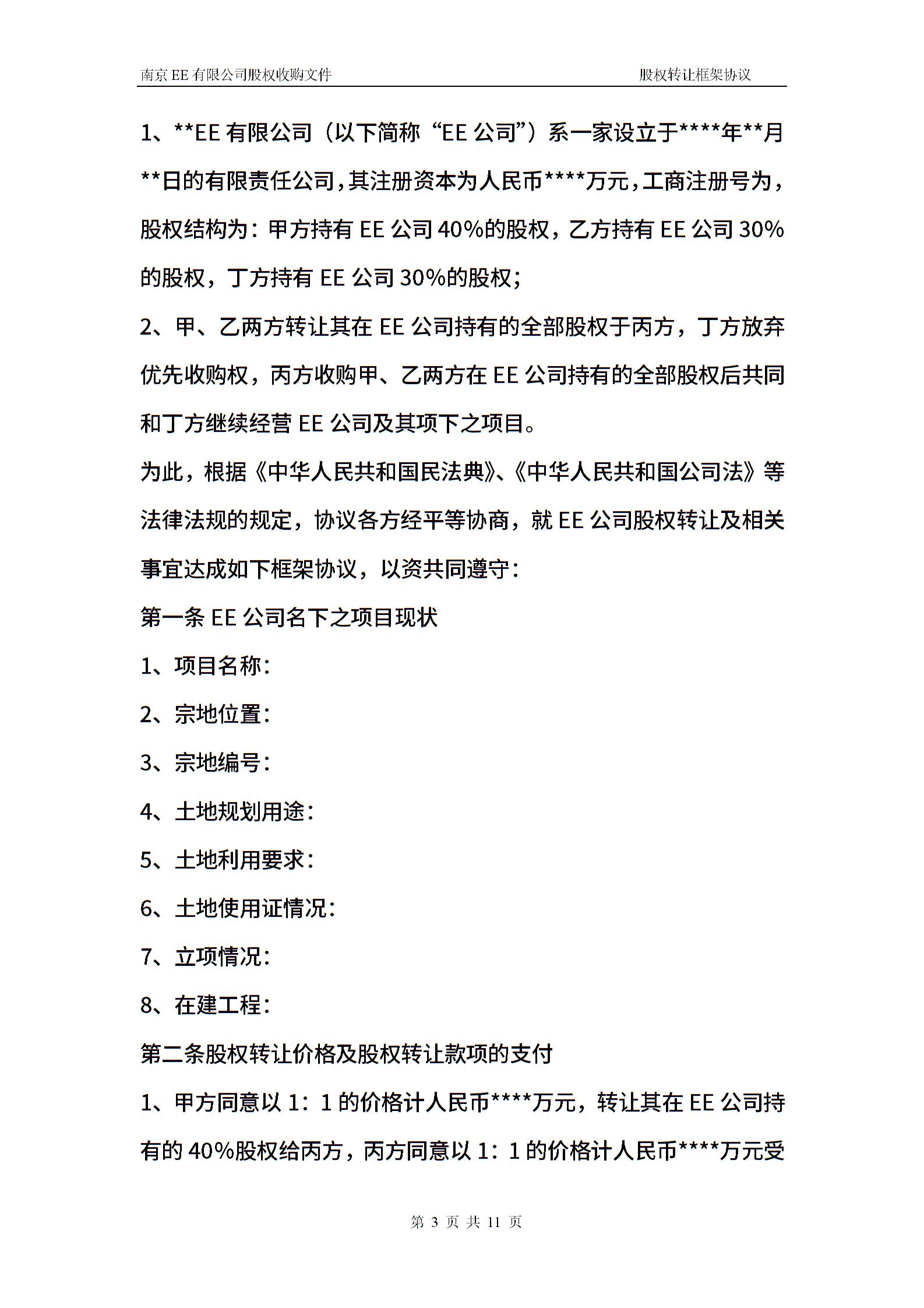 南京 EE 有限公司股权收购文件

股权转让框架协议

1、**EE 有限公司（以下简称“EE 公司”）系一家设立于****年**月**日的有限责任公司，其注册资本为人民币****万元，工商注册号为，股权结构为：甲方持有 EE 公司 40%的股权，乙方持有 EE 公司 30%的股权，丁方持有 EE 公司 30%的股权；

2、甲、乙两方转让其在 EE 公司持有的全部股权于丙方，丁方放弃优先收购权，丙方收购甲、乙两方在 EE 公司持有的全部股权后共同和丁方继续经营 EE 公司及其项下之项目。

为此，根据《中华人民共和国民法典》、《中华人民共和国公司法》等法律法规的规定，协议各方经平等协商，就 EE 公司股权转让及相关事宜达成如下框架协议，以资共同遵守：

第一条 EE 公司名下之项目现状

1、项目名称：

2、宗地位置：

3、宗地编号：

4、土地规划用途：

5、土地利用要求：

6、土地使用证情况：

7、立项情况：

8、在建工程：

第二条股权转让价格及股权转让款项的支付

1、甲方同意以 1：1 的价格计人民币****万元，转让其在 EE 公司持有的 40%股权给丙方，丙方同意以 1：1 的价格计人民币****万元受

第 3 页 共 11 页